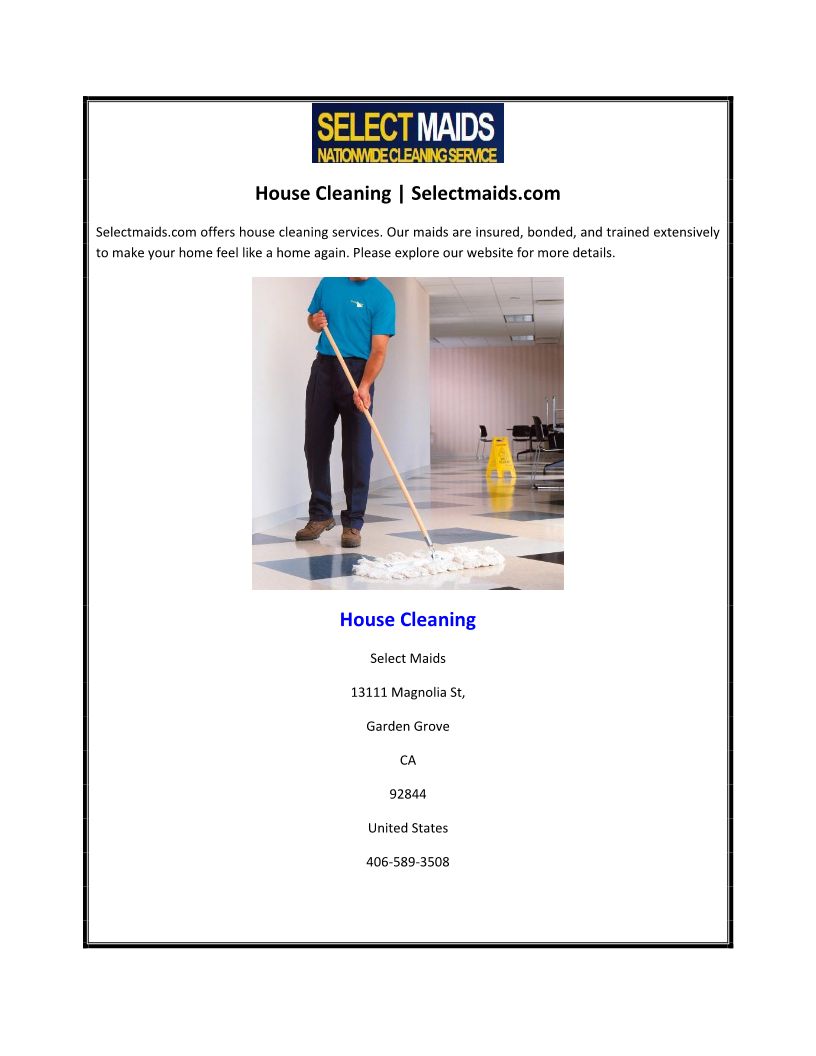 SELECT MAIDS
NATIONWIDE CLEANING SERVICE

House Cleaning | Selectmaids.com

Selectmaids.com offers house cleaning services. Our maids are insured, bonded, and trained extensively to make your home feel like a home again. Please explore our website for more details.

House Cleaning

Select Maids

13111 Magnolia St,

Garden Grove

CA

92844

United States

406-589-3508